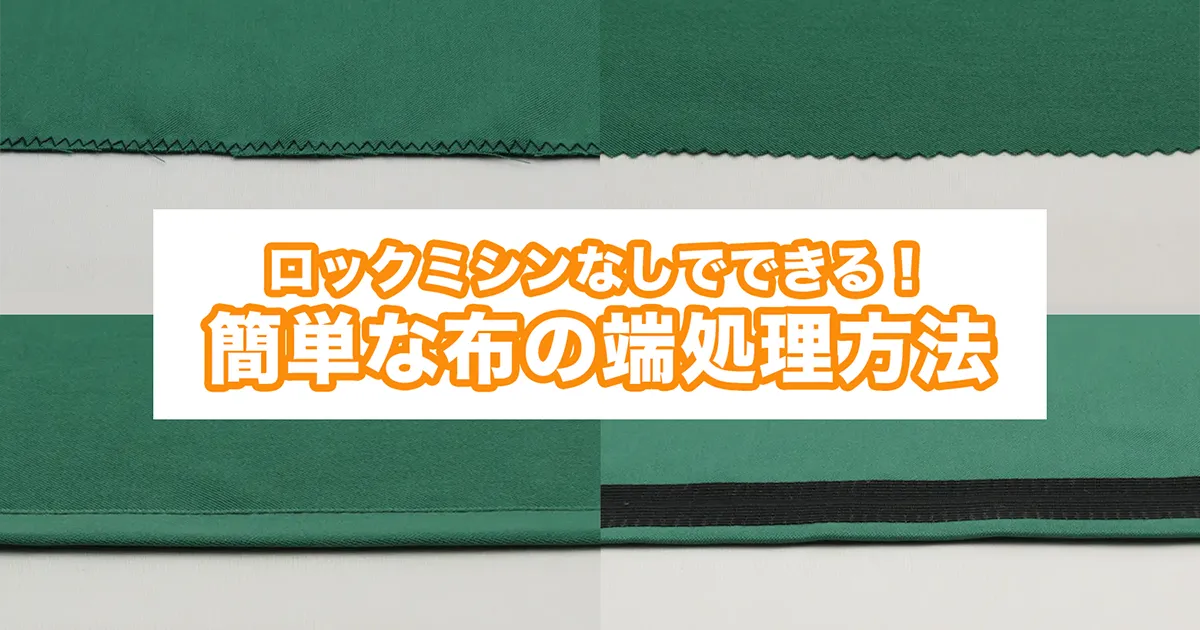 ロックミシンなしでできる！
簡単な布の端処理方法